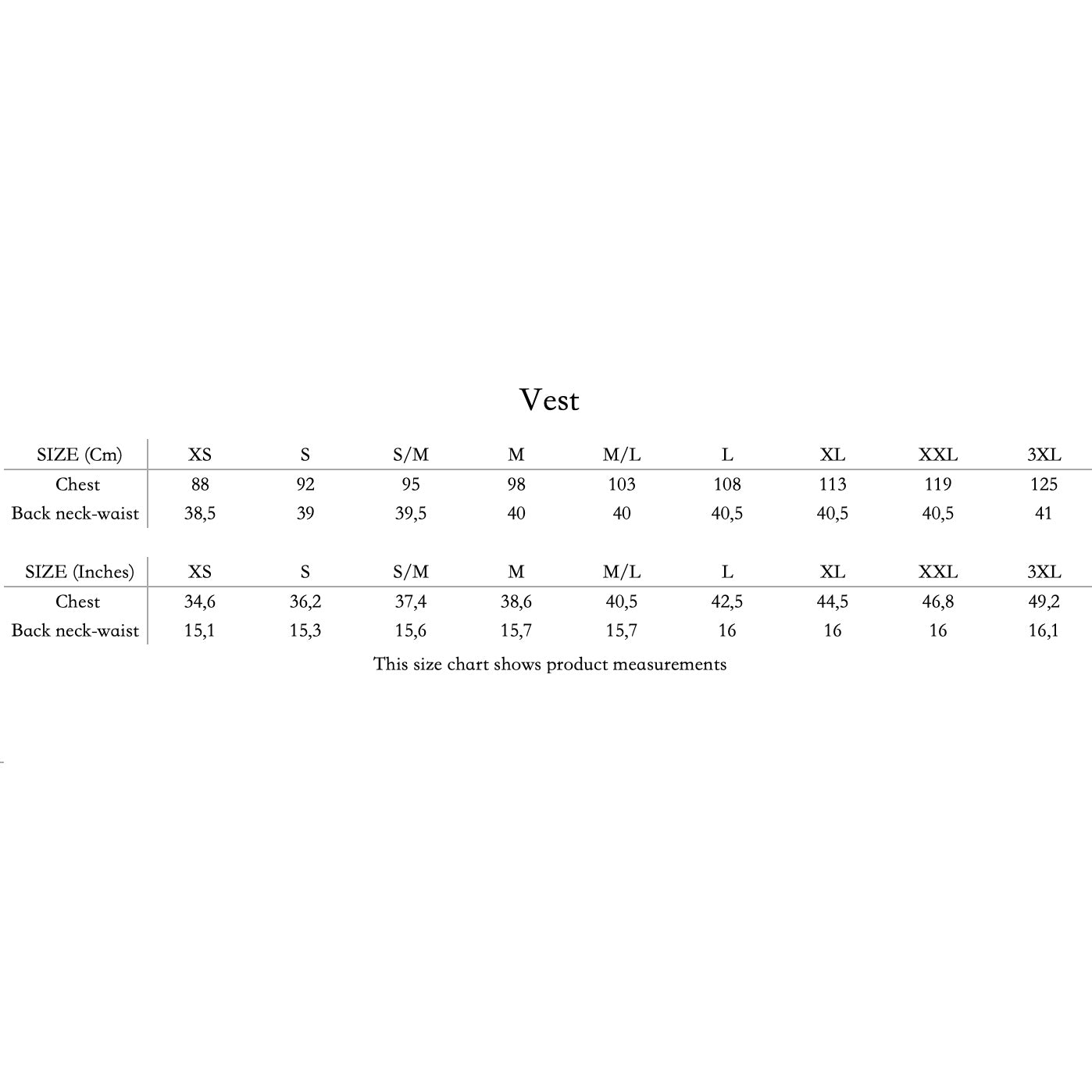 Vest

| SIZE (Cm) | XS | S | S/M | M | M/L | L | XL | XXL | 3XL |
|---|---|---|---|---|---|---|---|---|---|
| Chest | 88 | 92 | 95 | 98 | 103 | 108 | 113 | 119 | 125 |
| Back neck-waist | 38,5 | 39 | 39,5 | 40 | 40 | 40,5 | 40,5 | 40,5 | 41 |

| SIZE (Inches) | XS | S | S/M | M | M/L | L | XL | XXL | 3XL |
|---|---|---|---|---|---|---|---|---|---|
| Chest | 34,6 | 36,2 | 37,4 | 38,6 | 40,5 | 42,5 | 44,5 | 46,8 | 49,2 |
| Back neck-waist | 15,1 | 15,3 | 15,6 | 15,7 | 15,7 | 16 | 16 | 16 | 16,1 |

This size chart shows product measurements